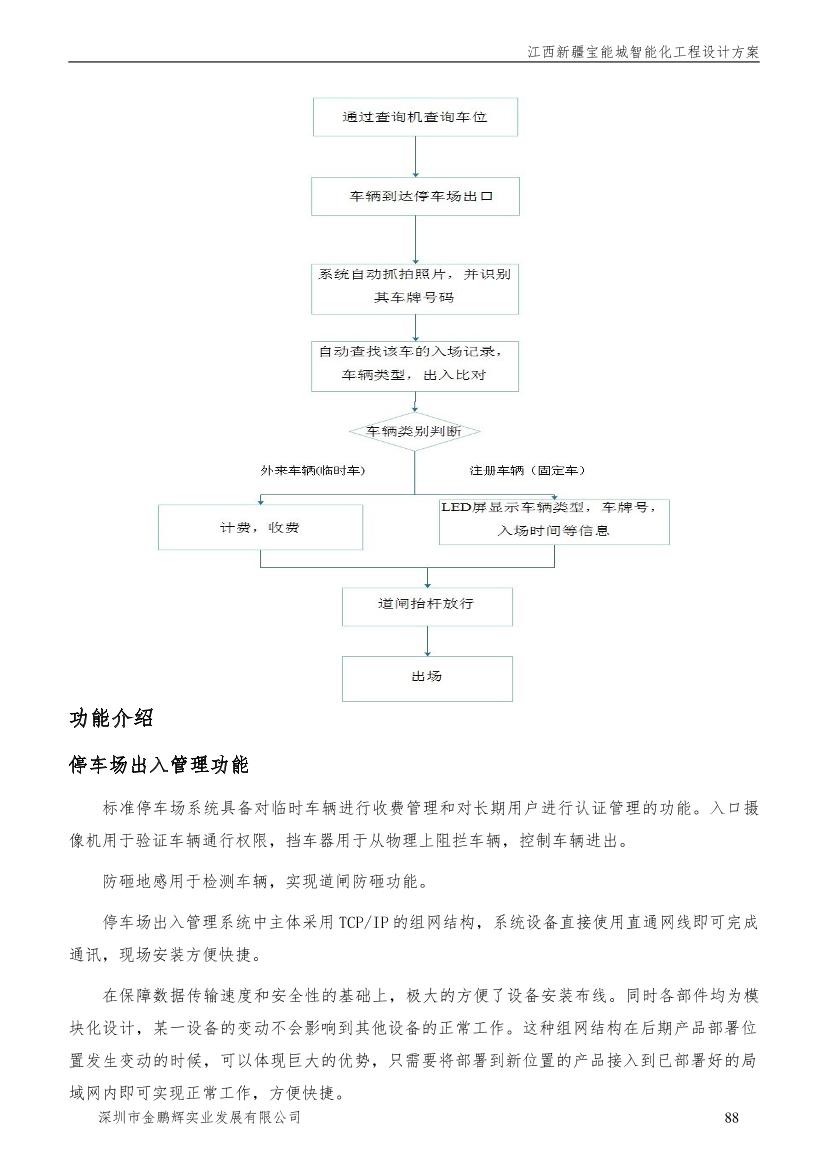 江西新疆宝能城智能化工程设计方案

通过查询机查询车位

车辆到达停车场出口

系统自动抓拍照片，并识别其车牌号码

自动查找该车的入场记录，车辆类型，出入比对

车辆类别判断

外来车辆(临时车)

注册车辆（固定车）

计费，收费

LED屏显示车辆类型，车牌号，入场时间等信息

道闸抬杆放行

出场

功能介绍

停车场出入管理功能

标准停车场系统具备对临时车辆进行收费管理和对长期用户进行认证管理的功能。入口摄像机用于验证车辆通行权限，挡车器用于从物理上阻拦车辆，控制车辆进出。

防砸地感用于检测车辆，实现道闸防砸功能。

停车场出入管理系统中主体采用TCP/IP的组网结构，系统设备直接使用直通网线即可完成通讯，现场安装方便快捷。

在保障数据传输速度和安全性的基础上，极大的方便了设备安装布线。同时各部件均为模块化设计，某一设备的变动不会影响到其他设备的正常工作。这种组网结构在后期产品部署位置发生变动的时候，可以体现巨大的优势，只需要将部署到新位置的产品接入到已部署好的局域网内即可实现正常工作，方便快捷。

深圳市金鹏辉实业发展有限公司

88